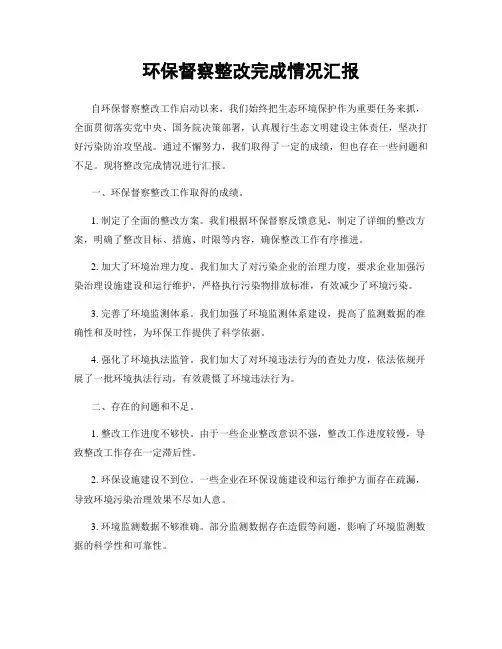 环保督察整改完成情况汇报

自环保督察整改工作启动以来，我们始终把生态环境保护作为重要任务来抓，全面贯彻落实党中央、国务院决策部署，认真履行生态文明建设主体责任，坚决打好污染防治攻坚战。通过不懈努力，我们取得了一定的成绩，但也存在一些问题和不足。现将整改完成情况进行汇报。

一、环保督察整改工作取得的成绩。

1. 制定了全面的整改方案。我们根据环保督察反馈意见，制定了详细的整改方案，明确了整改目标、措施、时限等内容，确保整改工作有序推进。

2. 加大了环境治理力度。我们加大了对污染企业的治理力度，要求企业加强污染治理设施建设和运行维护，严格执行污染物排放标准，有效减少了环境污染。

3. 完善了环境监测体系。我们加强了环境监测体系建设，提高了监测数据的准确性和及时性，为环保工作提供了科学依据。

4. 强化了环境执法监管。我们加大了对环境违法行为的查处力度，依法依规开展了一批环境执法行动，有效震慑了环境违法行为。

二、存在的问题和不足。

1. 整改工作进度不够快。由于一些企业整改意识不强，整改工作进度较慢，导致整改工作存在一定滞后性。

2. 环保设施建设不到位。一些企业在环保设施建设和运行维护方面存在疏漏，导致环境污染治理效果不尽如人意。

3. 环境监测数据不够准确。部分监测数据存在造假等问题，影响了环境监测数据的科学性和可靠性。